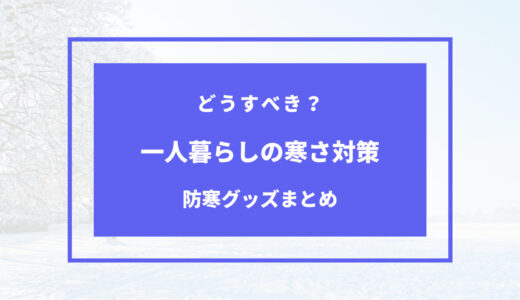 どうすべき？

一人暮らしの寒さ対策

防寒グッズまとめ